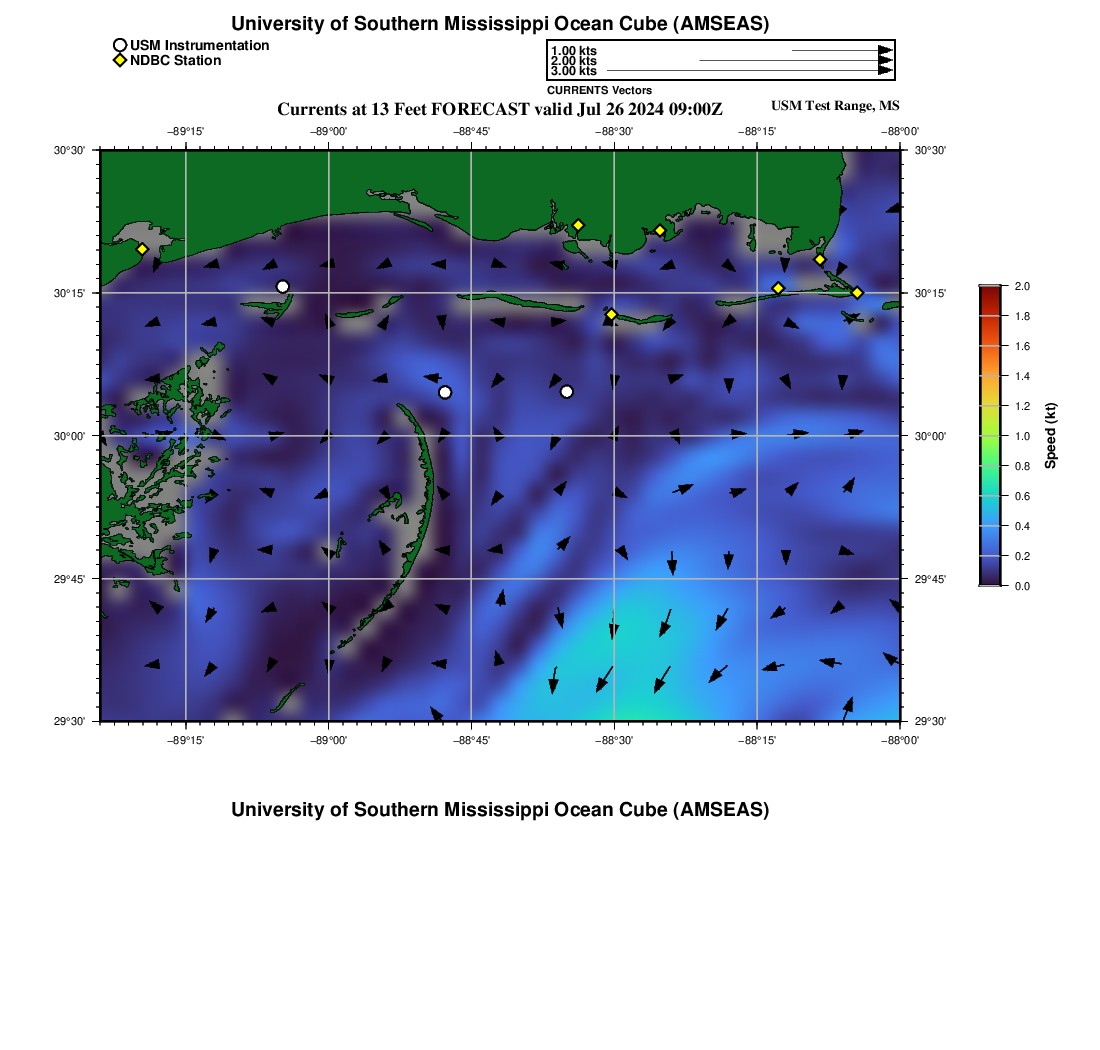 University of Southern Mississippi Ocean Cube (AMSEAS)

USM Instrumentation
NDBC Station

1.00 kts
2.00 kts
3.00 kts
CURRENTS Vectors

Currents at 13 Feet FORECAST valid Jul 26 2024 09:00Z

USM Test Range, MS

−89°15' −89°00' −88°45' −88°30' −88°15' −88°00'

30°30' 30°15' 30°00' 29°45' 29°30'

30°30' 30°15' 30°00' 29°45' 29°30'

−89°15' −89°00' −88°45' −88°30' −88°15' −88°00'

2.0
1.8
1.6
1.4
1.2
1.0
0.8
0.6
0.4
0.2
0.0

Speed (kt)

University of Southern Mississippi Ocean Cube (AMSEAS)